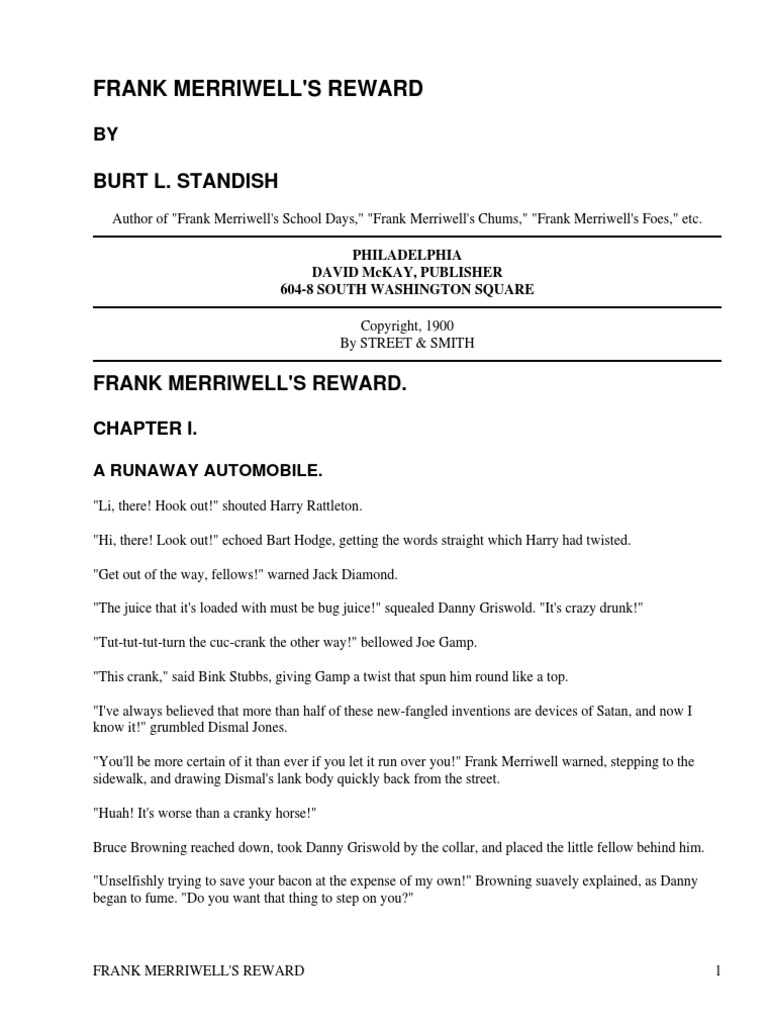 FRANK MERRIWELL'S REWARD

BY

BURT L. STANDISH

Author of "Frank Merriwell's School Days," "Frank Merriwell's Chums," "Frank Merriwell's Foes," etc.

PHILADELPHIA
DAVID McKAY, PUBLISHER
604-8 SOUTH WASHINGTON SQUARE

Copyright, 1900
By STREET & SMITH

FRANK MERRIWELL'S REWARD.

CHAPTER I.

A RUNAWAY AUTOMOBILE.

"Li, there! Hook out!" shouted Harry Rattleton.

"Hi, there! Look out!" echoed Bart Hodge, getting the words straight which Harry had twisted.

"Get out of the way, fellows!" warned Jack Diamond.

"The juice that it's loaded with must be bug juice!" squealed Danny Griswold. "It's crazy drunk!"

"Tut-tut-tut-turn the cuc-crank the other way!" bellowed Joe Gamp.

"This crank," said Bink Stubbs, giving Gamp a twist that spun him round like a top.

"I've always believed that more than half of these new-fangled inventions are devices of Satan, and now I know it!" grumbled Dismal Jones.

"You'll be more certain of it than ever if you let it run over you!" Frank Merriwell warned, stepping to the sidewalk, and drawing Dismal's lank body quickly back from the street.

"Huah! It's worse than a cranky horse!"

Bruce Browning reached down, took Danny Griswold by the collar, and placed the little fellow behind him.

"Unselfishly trying to save your bacon at the expense of my own!" Browning suavely explained, as Danny began to fume. "Do you want that thing to step on you?"

FRANK MERRIWELL'S REWARD

1